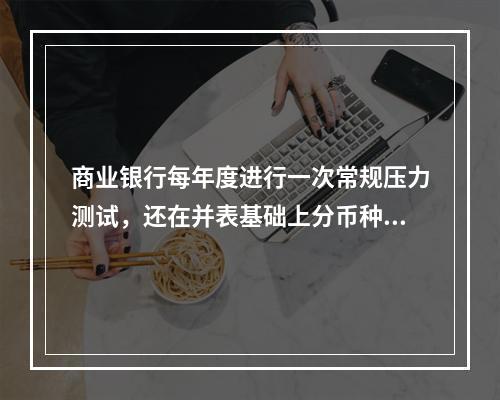 商业银行每年度进行一次常规压力测试，还在并表基础上分币种...